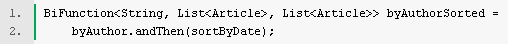 1. BiFunction<String, List<Article>, List<Article>> byAuthorSorted =
2.     byAuthor.andThen(sortByDate);